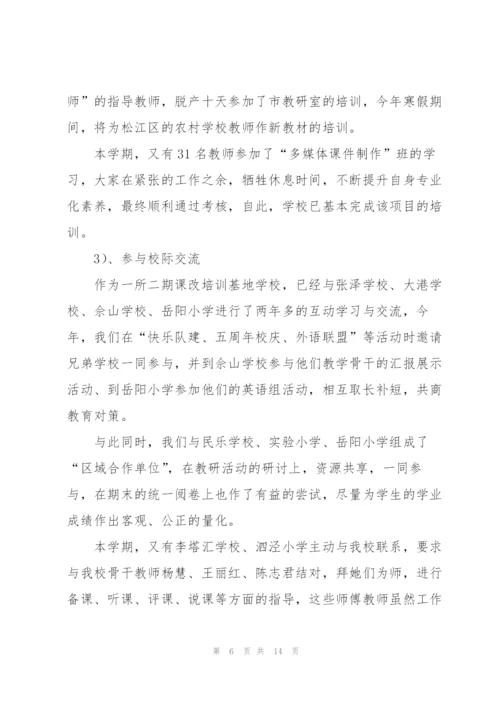 师”的指导教师，脱产十天参加了市教研室的培训，今年寒假期间，将为松江区的农村学校教师作新教材的培训。

本学期，又有31名教师参加了“多媒体课件制作”班的学习，大家在紧张的工作之余，牺牲休息时间，不断提升自身专业化素养，最终顺利通过考核，自此，学校已基本完成该项目的培训。

3)、参与校际交流

作为一所二期课改培训基地学校，已经与张泽学校、大港学校、佘山学校、岳阳小学进行了两年多的互动学习与交流，今年，我们在“快乐队建、五周年校庆、外语联盟”等活动时邀请兄弟学校一同参与，并到佘山学校参与他们教学骨干的汇报展示活动、到岳阳小学参加他们的英语组活动，相互取长补短，共商教育对策。

与此同时，我们与民乐学校、实验小学、岳阳小学组成了“区域合作单位”，在教研活动的研讨上，资源共享，一同参与，在期末的统一阅卷上也作了有益的尝试，尽量为学生的学业成绩作出客观、公正的量化。

本学期，又有李塔汇学校、泗泾小学主动与我校联系，要求与我校骨干教师杨慧、王丽红、陈志君结对，拜她们为师，进行备课、听课、评课、说课等方面的指导，这些师傅教师虽然工作

第 6 页 共 14 页